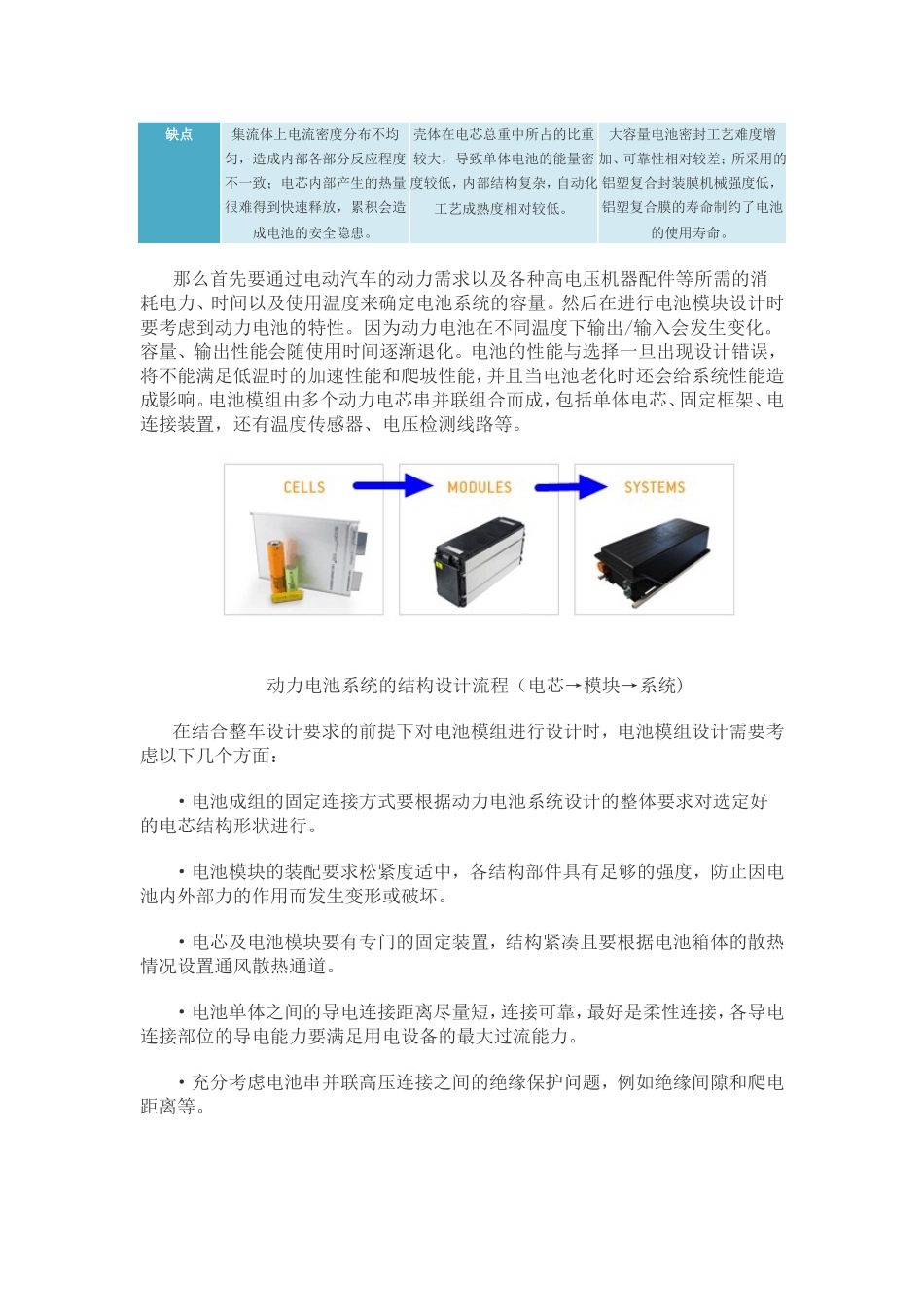 | 缺点 | 集流体上电流密度分布不均匀，造成内部各部分反应程度不一致；电芯内部产生的热量很难得到快速释放，累积会造成电池的安全隐患。 | 壳体在电芯总重中所占的比重较大，导致单体电池的能量密度较低，内部结构复杂，自动化工艺成熟度相对较低。 | 大容量电池密封工艺难度增加、可靠性相对较差；所采用的铝塑复合封装膜机械强度低，铝塑复合膜的寿命制约了电池的使用寿命。 |
|---|---|---|---|

那么首先要通过电动汽车的动力需求以及各种高电压机器配件等所需的消耗电力、时间以及使用温度来确定电池系统的容量。然后在进行电池模块设计时要考虑到动力电池的特性。因为动力电池在不同温度下输出/输入会发生变化。容量、输出性能会随使用时间逐渐退化。电池的性能与选择一旦出现设计错误，将不能满足低温时的加速性能和爬坡性能，并且当电池老化时还会给系统性能造成影响。电池模组由多个动力电芯串并联组合而成，包括单体电芯、固定框架、电连接装置，还有温度传感器、电压检测线路等。

CELLS MODULES SYSTEMS

动力电池系统的结构设计流程（电芯→模块→系统）

在结合整车设计要求的前提下对电池模组进行设计时，电池模组设计需要考虑以下几个方面：

• 电池成组的固定连接方式要根据动力电池系统设计的整体要求对选定好的电芯结构形状进行。

• 电池模块的装配要求松紧度适中，各结构部件具有足够的强度，防止因电池内外部力的作用而发生变形或破坏。

• 电芯及电池模块要有专门的固定装置，结构紧凑且要根据电池箱体的散热情况设置通风散热通道。

• 电池单体之间的导电连接距离尽量短，连接可靠，最好是柔性连接，各导电连接部位的导电能力要满足用电设备的最大过流能力。

• 充分考虑电池串并联高压连接之间的绝缘保护问题，例如绝缘间隙和爬电距离等。